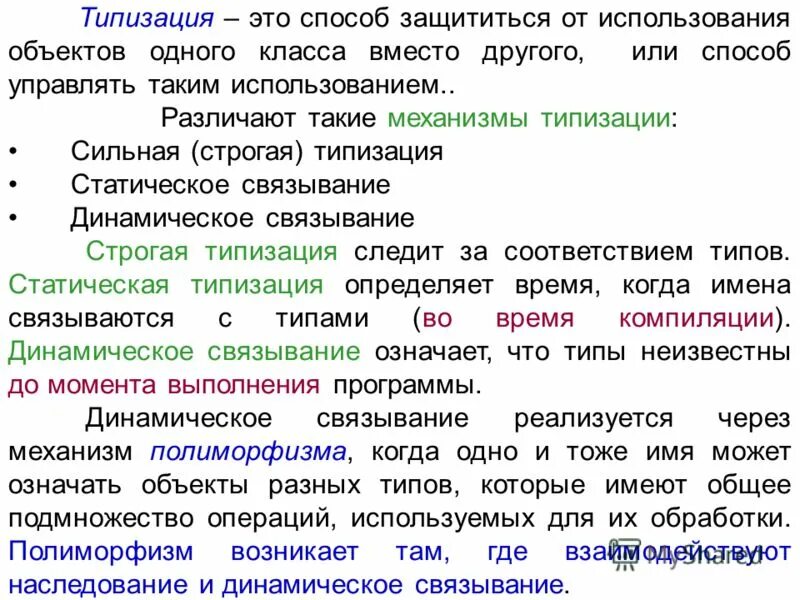 Типизация – это способ защититься от использования объектов одного класса вместо другого, или способ управлять таким использованием..

Различают такие механизмы типизации:

• Сильная (строгая) типизация
• Статическое связывание
• Динамическое связывание

Строгая типизация следит за соответствием типов. Статическая типизация определяет время, когда имена связываются с типами (во время компиляции). Динамическое связывание означает, что типы неизвестны до момента выполнения программы.

Динамическое связывание реализуется через механизм полиморфизма, когда одно и тоже имя может означать объекты разных типов, которые имеют общее подмножество операций, используемых для их обработки. Полиморфизм возникает там, где взаимодействуют наследование и динамическое связывание.

MyShared